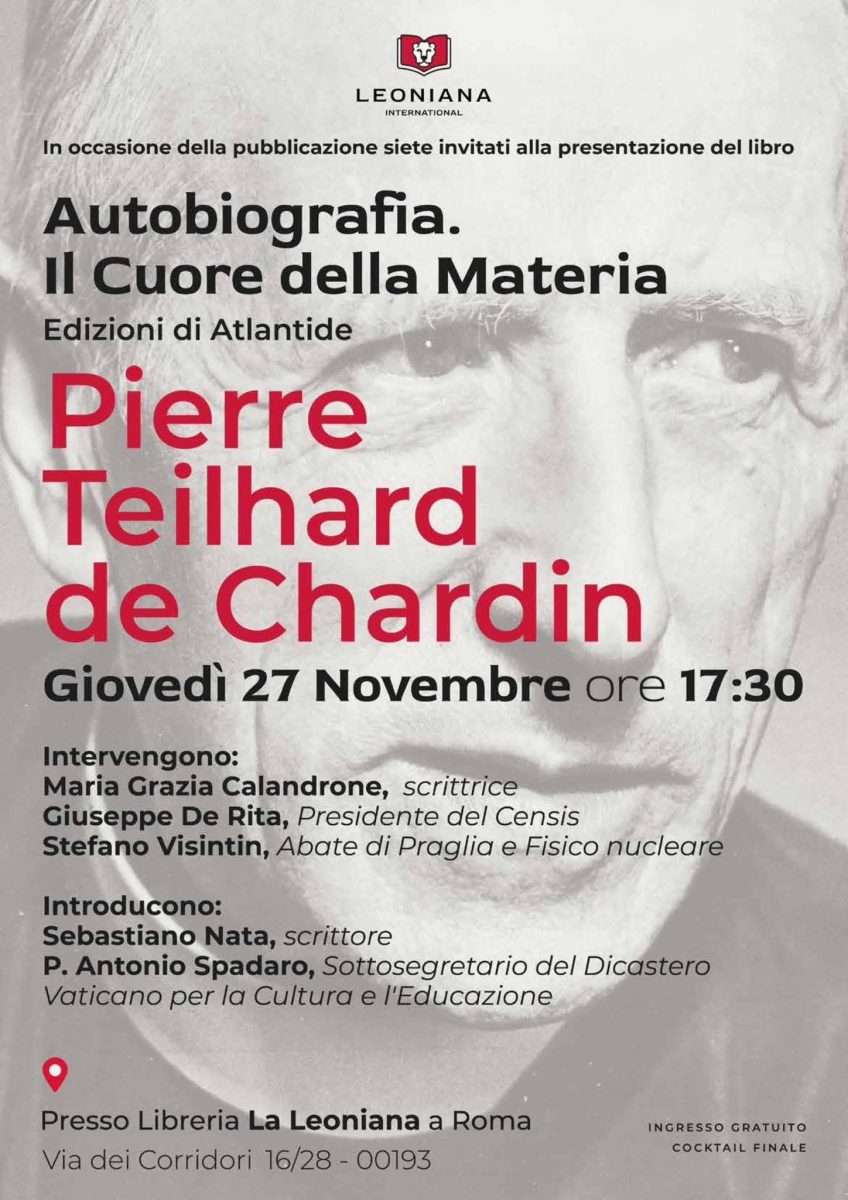 LEONIANA
INTERNATIONAL

In occasione della pubblicazione siete invitati alla presentazione del libro

Autobiografia.
Il Cuore della Materia

Edizioni di Atlantide

Pierre
Teilhard
de Chardin

Giovedì 27 Novembre ore 17:30

Intervengono:
Maria Grazia Calandrone, scrittrice
Giuseppe De Rita, Presidente del Censis
Stefano Visintin, Abate di Praglia e Fisico nucleare

Introducono:
Sebastiano Nata, scrittore
P. Antonio Spadaro, Sottosegretario del Dicastero Vaticano per la Cultura e l'Educazione

Presso Libreria La Leoniana a Roma
Via dei Corridori 16/28 - 00193

INGRESSO GRATUITO
COCKTAIL FINALE